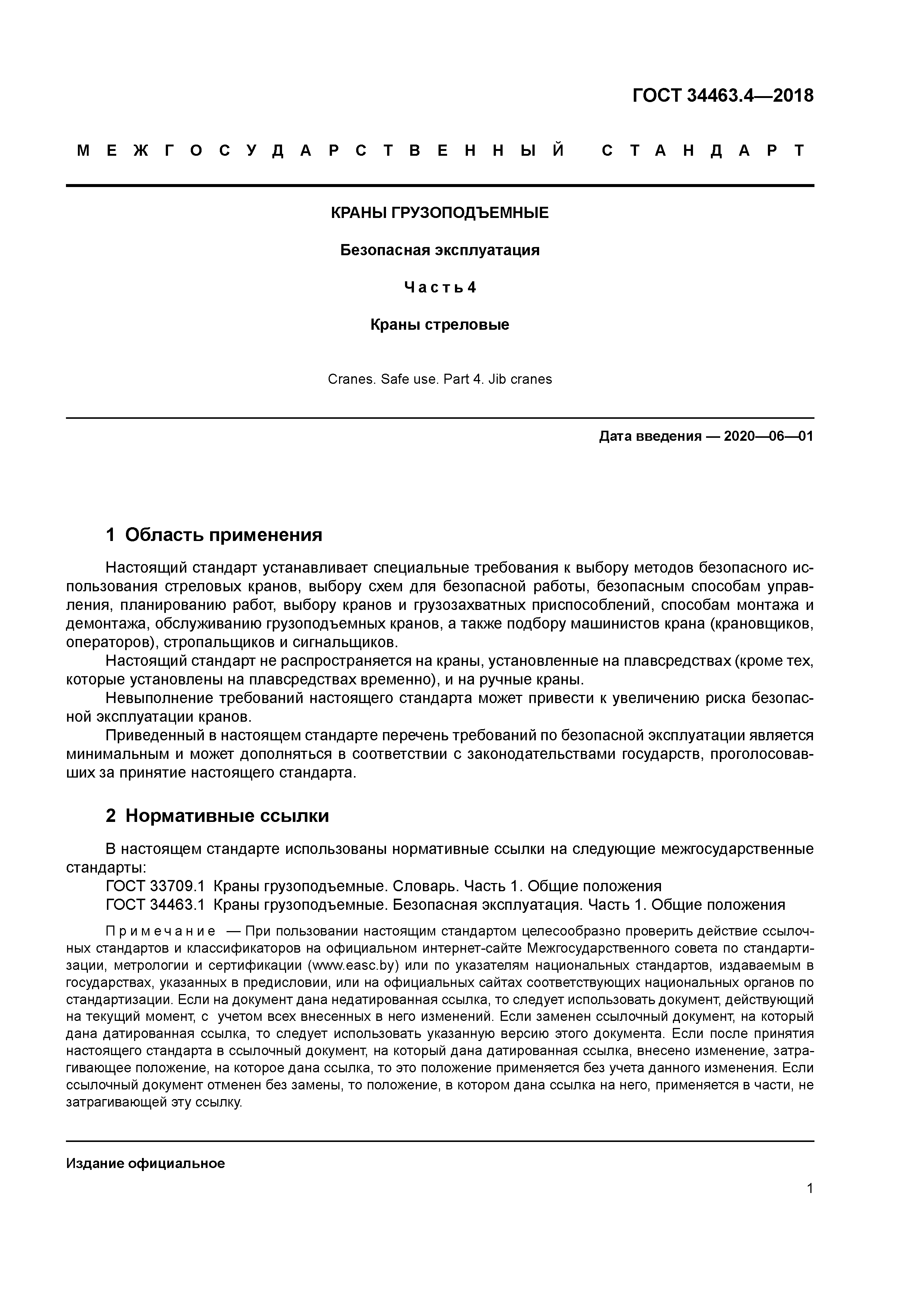 ГОСТ 34463.4—2018

МЕЖГОСУДАРСТВЕННЫЙ СТАНДАРТ

КРАНЫ ГРУЗОПОДЪЕМНЫЕ

Безопасная эксплуатация

Часть 4

Краны стреловые

Cranes. Safe use. Part 4. Jib cranes

Дата введения — 2020—06—01

1 Область применения

Настоящий стандарт устанавливает специальные требования к выбору методов безопасного использования стреловых кранов, выбору схем для безопасной работы, безопасным способам управления, планированию работ, выбору кранов и грузозахватных приспособлений, способам монтажа и демонтажа, обслуживанию грузоподъемных кранов, а также подбору машинистов крана (крановщиков, операторов), стропальщиков и сигнальщиков.

Настоящий стандарт не распространяется на краны, установленные на плавсредствах (кроме тех, которые установлены на плавсредствах временно), и на ручные краны.

Невыполнение требований настоящего стандарта может привести к увеличению риска безопасной эксплуатации кранов.

Приведенный в настоящем стандарте перечень требований по безопасной эксплуатации является минимальным и может дополняться в соответствии с законодательствами государств, проголосовавших за принятие настоящего стандарта.

2 Нормативные ссылки

В настоящем стандарте использованы нормативные ссылки на следующие межгосударственные стандарты:

ГОСТ 33709.1 Краны грузоподъемные. Словарь. Часть 1. Общие положения

ГОСТ 34463.1 Краны грузоподъемные. Безопасная эксплуатация. Часть 1. Общие положения

Примечание — При пользовании настоящим стандартом целесообразно проверить действие ссылочных стандартов и классификаторов на официальном интернет-сайте Межгосударственного совета по стандартизации, метрологии и сертификации (www.easc.by) или по указателям национальных стандартов, издаваемым в государствах, указанных в предисловии, или на официальных сайтах соответствующих национальных органов по стандартизации. Если на документ дана недатированная ссылка, то следует использовать документ, действующий на текущий момент, с учетом всех внесенных в него изменений. Если заменен ссылочный документ, на который дана датированная ссылка, то следует использовать указанную версию этого документа. Если после принятия настоящего стандарта в ссылочный документ, на который дана датированная ссылка, внесено изменение, затрагивающее положение, на которое дана ссылка, то это положение применяется без учета данного изменения. Если ссылочный документ отменен без замены, то положение, в котором дана ссылка на него, применяется в части, не затрагивающей эту ссылку.

Издание официальное

1